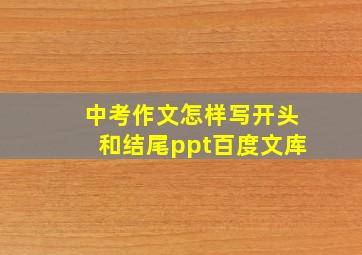 中考作文怎样写开头和结尾ppt百度文库